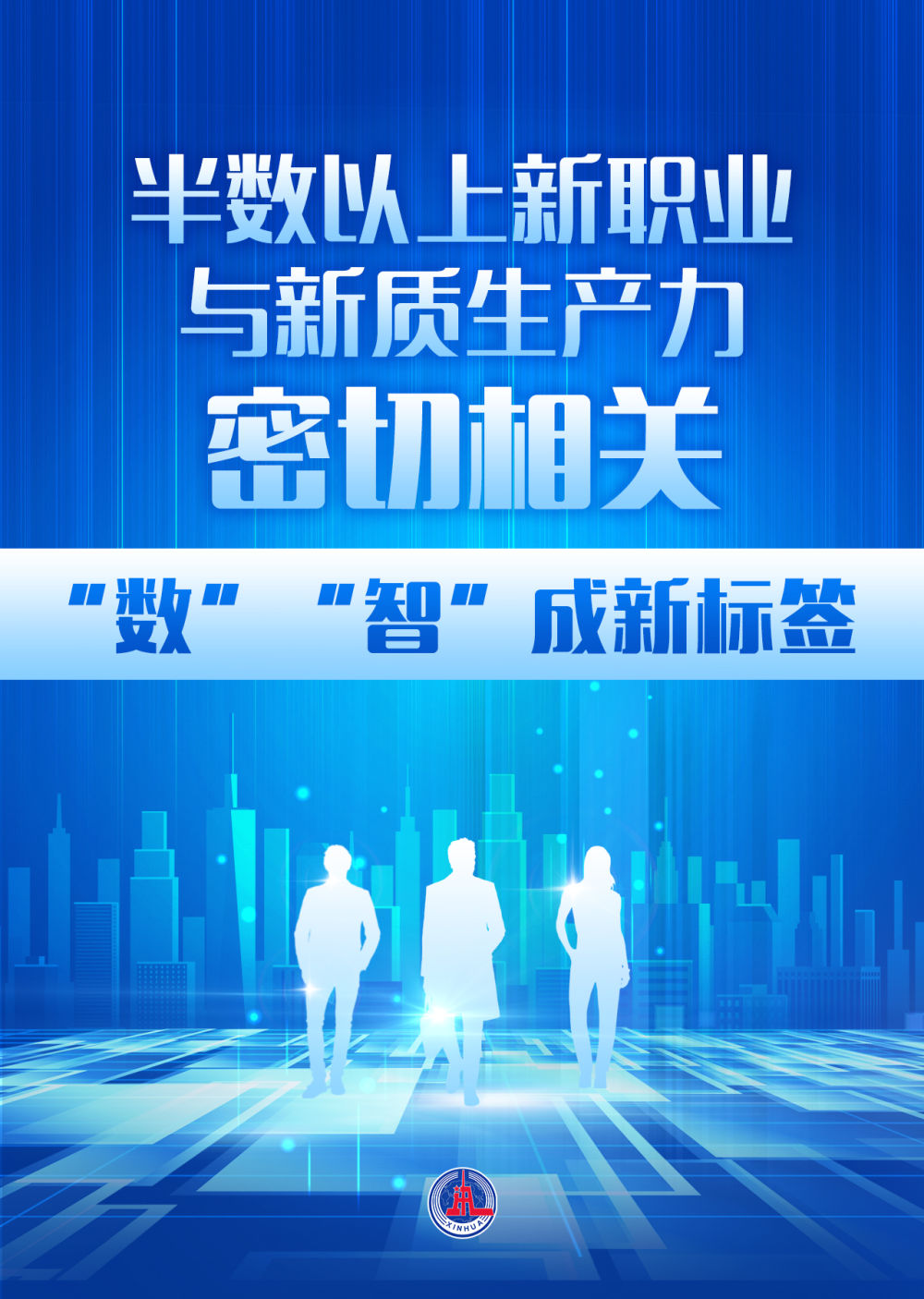 半数以上新职业
与新质生产力
密切相关

“数” “智” 成新标签

XINHUA